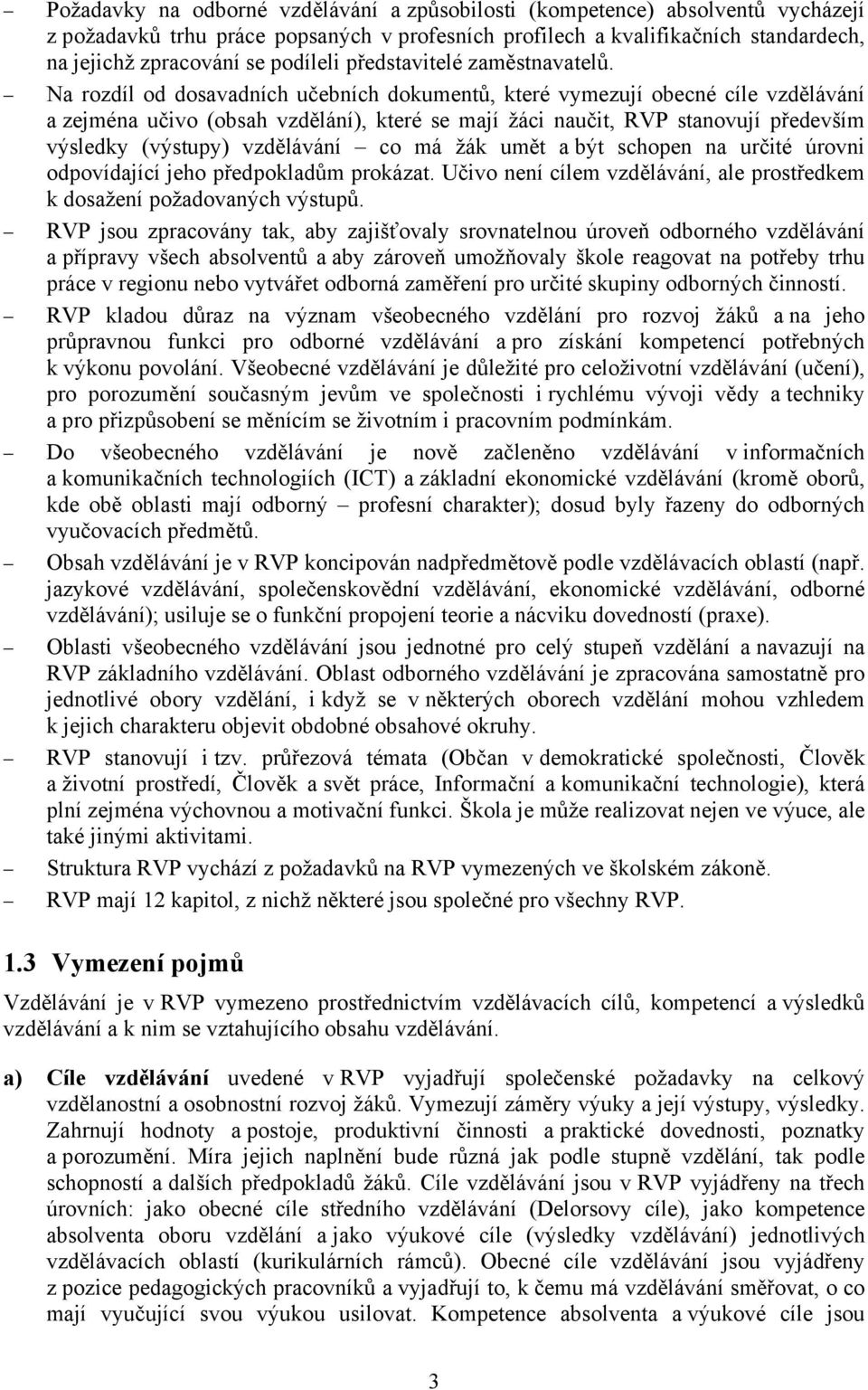 – Požadavky na odborné vzdělávání a způsobilosti (kompetence) absolventů vycházejí z požadavků trhu práce popsaných v profesních profilech a kvalifikačních standardech, na jejichž zpracování se podíleli představitelé zaměstnavatelů.

– Na rozdíl od dosavadních učebních dokumentů, které vymezují obecné cíle vzdělávání a zejména učivo (obsah vzdělání), které se mají žáci naučit, RVP stanovují především výsledky (výstupy) vzdělávání – co má žák umět a být schopen na určité úrovni odpovídající jeho předpokladům prokázat. Učivo není cílem vzdělávání, ale prostředkem k dosažení požadovaných výstupů.

– RVP jsou zpracovány tak, aby zajišťovaly srovnatelnou úroveň odborného vzdělávání a přípravy všech absolventů a aby zároveň umožňovaly škole reagovat na potřeby trhu práce v regionu nebo vytvářet odborná zaměření pro určité skupiny odborných činností.

– RVP kladou důraz na význam všeobecného vzdělání pro rozvoj žáků a na jeho průpravnou funkci pro odborné vzdělávání a pro získání kompetencí potřebných k výkonu povolání. Všeobecné vzdělávání je důležité pro celoživotní vzdělávání (učení), pro porozumění současným jevům ve společnosti i rychlému vývoji vědy a techniky a pro přizpůsobení se měnícím se životním i pracovním podmínkám.

– Do všeobecného vzdělávání je nově začleněno vzdělávání v informačních a komunikačních technologiích (ICT) a základní ekonomické vzdělávání (kromě oborů, kde obě oblasti mají odborný – profesní charakter); dosud byly řazeny do odborných vyučovacích předmětů.

– Obsah vzdělávání je v RVP koncipován nadpředmětově podle vzdělávacích oblastí (např. jazykové vzdělávání, společenskovědní vzdělávání, ekonomické vzdělávání, odborné vzdělávání); usiluje se o funkční propojení teorie a nácviku dovedností (praxe).

– Oblasti všeobecného vzdělávání jsou jednotné pro celý stupeň vzdělání a navazují na RVP základního vzdělávání. Oblast odborného vzdělávání je zpracována samostatně pro jednotlivé obory vzdělání, i když se v některých oborech vzdělání mohou vzhledem k jejich charakteru objevit obdobné obsahové okruhy.

– RVP stanovují i tzv. průřezová témata (Občan v demokratické společnosti, Člověk a životní prostředí, Člověk a svět práce, Informační a komunikační technologie), která plní zejména výchovnou a motivační funkci. Škola je může realizovat nejen ve výuce, ale také jinými aktivitami.

– Struktura RVP vychází z požadavků na RVP vymezených ve školském zákoně.

– RVP mají 12 kapitol, z nichž některé jsou společné pro všechny RVP.

1.3 Vymezení pojmů

Vzdělávání je v RVP vymezeno prostřednictvím vzdělávacích cílů, kompetencí a výsledků vzdělávání a k nim se vztahujícího obsahu vzdělávání.

a) Cíle vzdělávání uvedené v RVP vyjadřují společenské požadavky na celkový vzdělanostní a osobnostní rozvoj žáků. Vymezují záměry výuky a její výstupy, výsledky. Zahrnují hodnoty a postoje, produktivní činnosti a praktické dovednosti, poznatky a porozumění. Míra jejich naplnění bude různá jak podle stupně vzdělání, tak podle schopností a dalších předpokladů žáků. Cíle vzdělávání jsou v RVP vyjádřeny na třech úrovních: jako obecné cíle středního vzdělávání (Delorsovy cíle), jako kompetence absolventa oboru vzdělání a jako výukové cíle (výsledky vzdělávání) jednotlivých vzdělávacích oblastí (kurikulárních rámců). Obecné cíle vzdělávání jsou vyjádřeny z pozice pedagogických pracovníků a vyjadřují to, k čemu má vzdělávání směřovat, o co mají vyučující svou výukou usilovat. Kompetence absolventa a výukové cíle jsou

3